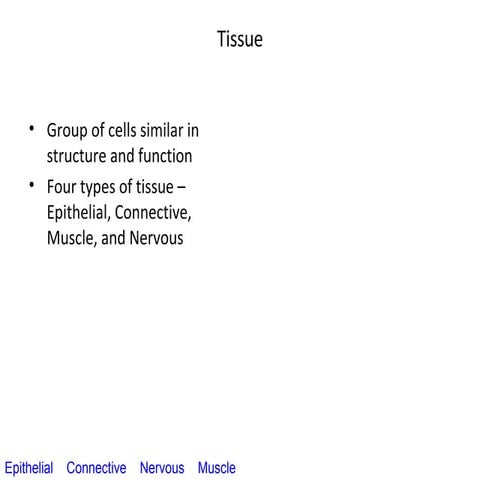 Tissue

• Group of cells similar in structure and function
• Four types of tissue – Epithelial, Connective, Muscle, and Nervous

Epithelial Connective Nervous Muscle